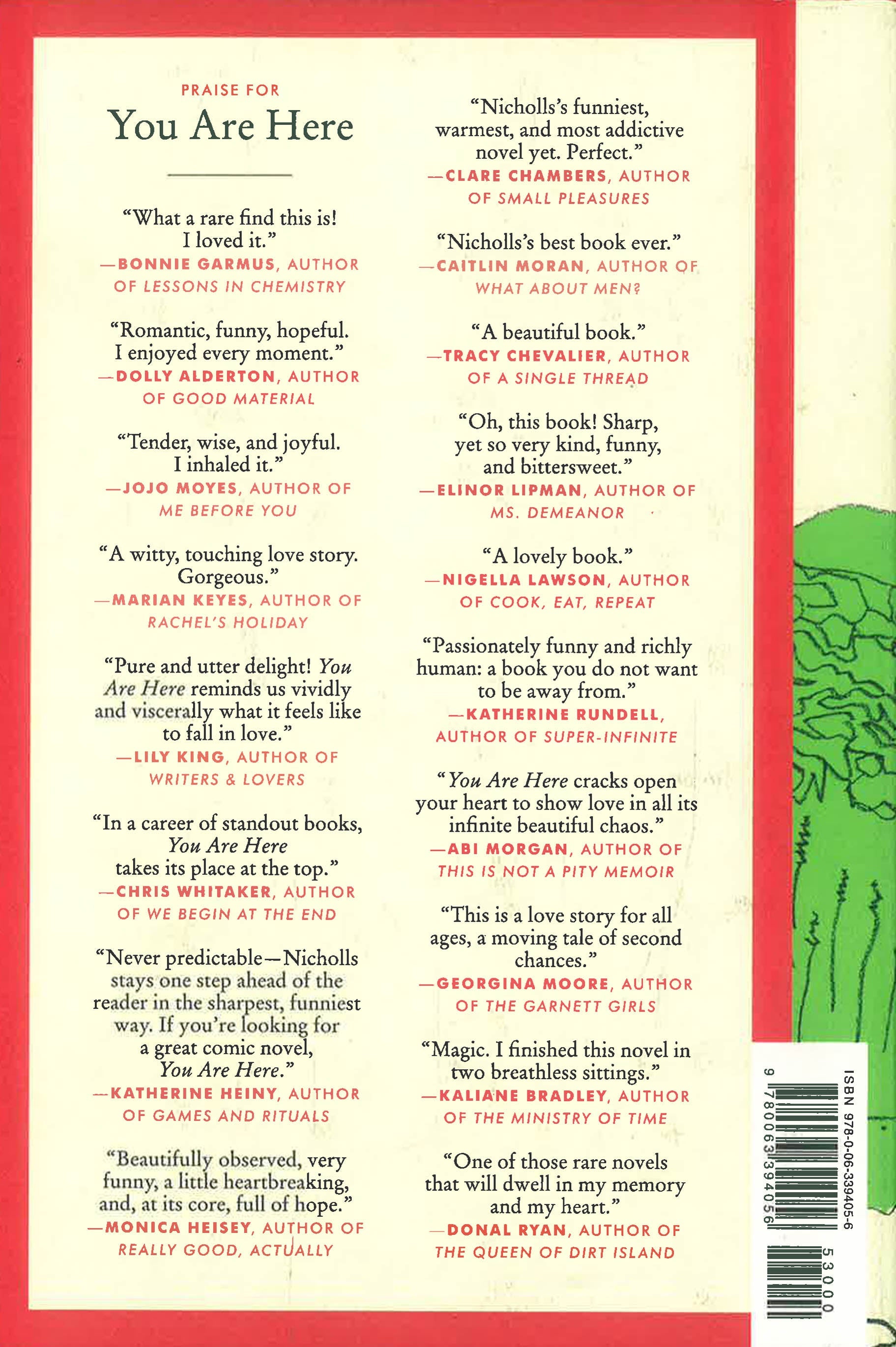 PRAISE FOR

You Are Here

"What a rare find this is! I loved it."
—BONNIE GARMUS, AUTHOR OF LESSONS IN CHEMISTRY

"Romantic, funny, hopeful. I enjoyed every moment."
—DOLLY ALDERTON, AUTHOR OF GOOD MATERIAL

"Tender, wise, and joyful. I inhaled it."
—JOJO MOYES, AUTHOR OF ME BEFORE YOU

"A witty, touching love story. Gorgeous."
—MARIAN KEYES, AUTHOR OF RACHEL'S HOLIDAY

"Pure and utter delight! You Are Here reminds us vividly and viscerally what it feels like to fall in love."
—LILY KING, AUTHOR OF WRITERS & LOVERS

"In a career of standout books, You Are Here takes its place at the top."
—CHRIS WHITAKER, AUTHOR OF WE BEGIN AT THE END

"Never predictable—Nicholls stays one step ahead of the reader in the sharpest, funniest way. If you're looking for a great comic novel, You Are Here."
—KATHERINE HEINY, AUTHOR OF GAMES AND RITUALS

"Beautifully observed, very funny, a little heartbreaking, and, at its core, full of hope."
—MONICA HEISEY, AUTHOR OF REALLY GOOD, ACTUALLY

"Nicholls's funniest, warmest, and most addictive novel yet. Perfect."
—CLARE CHAMBERS, AUTHOR OF SMALL PLEASURES

"Nicholls's best book ever."
—CAITLIN MORAN, AUTHOR OF WHAT ABOUT MEN?

"A beautiful book."
—TRACY CHEVALIER, AUTHOR OF A SINGLE THREAD

"Oh, this book! Sharp, yet so very kind, funny, and bittersweet."
—ELINOR LIPMAN, AUTHOR OF MS. DEMEANOR

"A lovely book."
—NIGELLA LAWSON, AUTHOR OF COOK, EAT, REPEAT

"Passionately funny and richly human: a book you do not want to be away from."
—KATHERINE RUNDELL, AUTHOR OF SUPER-INFINITE

"You Are Here cracks open your heart to show love in all its infinite beautiful chaos."
—ABI MORGAN, AUTHOR OF THIS IS NOT A PITY MEMOIR

"This is a love story for all ages, a moving tale of second chances."
—GEORGINA MOORE, AUTHOR OF THE GARNETT GIRLS

"Magic. I finished this novel in two breathless sittings."
—KALIANE BRADLEY, AUTHOR OF THE MINISTRY OF TIME

"One of those rare novels that will dwell in my memory and my heart."
—DONAL RYAN, AUTHOR OF THE QUEEN OF DIRT ISLAND

ISBN 978-0-06-339405-6
9 780063 394056
53000